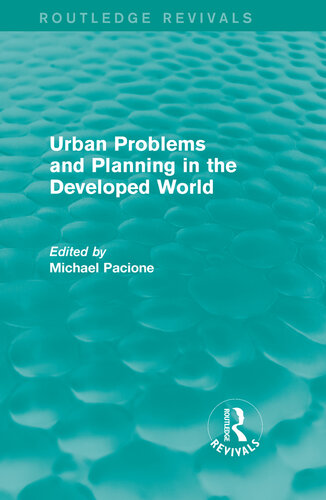 ROUTLEDGE REVIVALS

Urban Problems and Planning in the Developed World

Edited by
Michael Pacione

ROUTLEDGE
REVIVALS